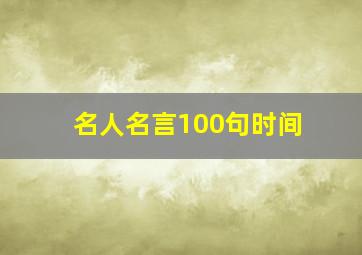 名人名言100句时间